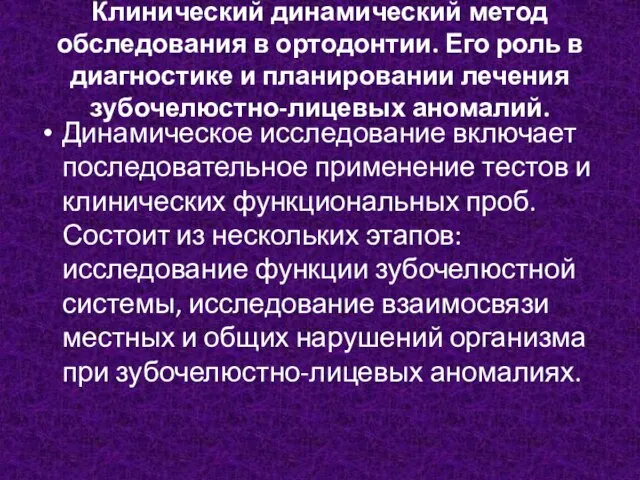 Клинический динамический метод обследования в ортодонтии. Его роль в диагностике и планировании лечения зубочелюстно-лицевых аномалий.

• Динамическое исследование включает последовательное применение тестов и клинических функциональных проб. Состоит из нескольких этапов: исследование функции зубочелюстной системы, исследование взаимосвязи местных и общих нарушений организма при зубочелюстно-лицевых аномалиях.